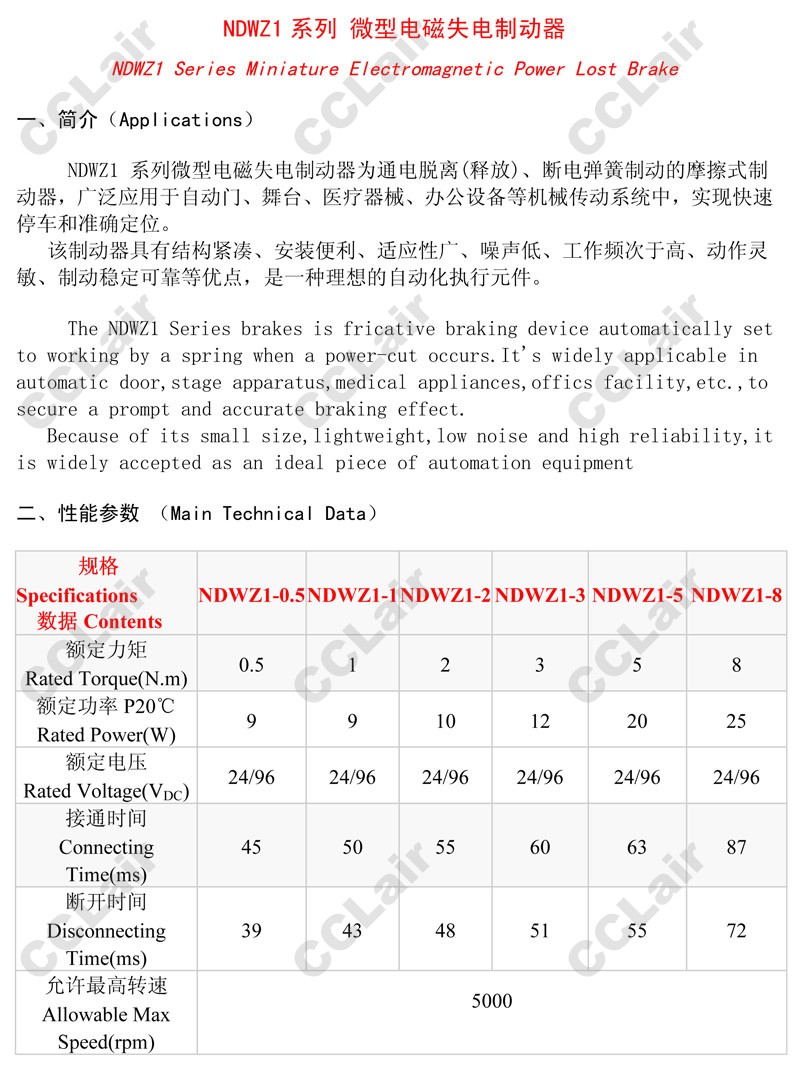 NDWZ1 系列 微型电磁失电制动器

NDWZ1 Series Miniature Electromagnetic Power Lost Brake

一、简介（Applications）

NDWZ1 系列微型电磁失电制动器为通电脱离(释放)、断电弹簧制动的摩擦式制动器，广泛应用于自动门、舞台、医疗器械、办公设备等机械传动系统中，实现快速停车和准确定位。

该制动器具有结构紧凑、安装便利、适应性广、噪声低、工作频次于高、动作灵敏、制动稳定可靠等优点，是一种理想的自动化执行元件。

The NDWZ1 Series brakes is fricative braking device automatically set to working by a spring when a power-cut occurs.It's widely applicable in automatic door,stage apparatus,medical appliances,offics facility,etc.,to secure a prompt and accurate braking effect.

Because of its small size,lightweight,low noise and high reliability,it is widely accepted as an ideal piece of automation equipment

二、性能参数 （Main Technical Data）

| 规格 Specifications 数据 Contents | NDWZ1-0.5 | NDWZ1-1 | NDWZ1-2 | NDWZ1-3 | NDWZ1-5 | NDWZ1-8 |
|---|---|---|---|---|---|---|
| 额定力矩 Rated Torque(N.m) | 0.5 | 1 | 2 | 3 | 5 | 8 |
| 额定功率 P20℃ Rated Power(W) | 9 | 9 | 10 | 12 | 20 | 25 |
| 额定电压 Rated Voltage($V_{DC}$) | 24/96 | 24/96 | 24/96 | 24/96 | 24/96 | 24/96 |
| 接通时间 Connecting Time(ms) | 45 | 50 | 55 | 60 | 63 | 87 |
| 断开时间 Disconnecting Time(ms) | 39 | 43 | 48 | 51 | 55 | 72 |
| 允许最高转速 Allowable Max Speed(rpm) | 5000 | | | | | |

ccLair